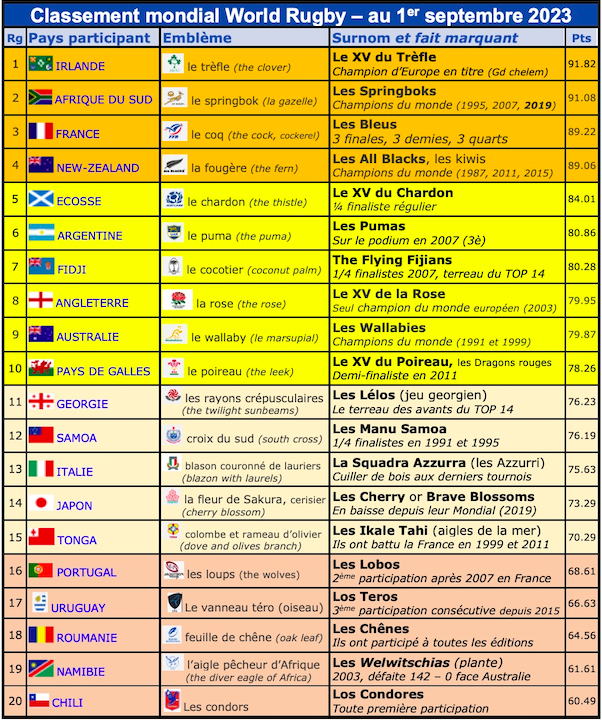 Classement mondial World Rugby – au 1$^{er}$ septembre 2023

| Rg | Pays participant | Emblème | Surnom et fait marquant | Pts |
|---|---|---|---|---|
| 1 | IRLANDE | le trèfle (the clover) | Le XV du Trèfle Champion d'Europe en titre (Gd chelem) | 91.82 |
| 2 | AFRIQUE DU SUD | le springbok (la gazelle) | Les Springboks Champions du monde (1995, 2007, 2019) | 91.08 |
| 3 | FRANCE | le coq (the cock, cockerel) | Les Bleus 3 finales, 3 demies, 3 quarts | 89.22 |
| 4 | NEW-ZEALAND | la fougère (the fern) | Les All Blacks, les kiwis Champions du monde (1987, 2011, 2015) | 89.06 |
| 5 | ECOSSE | le chardon (the thistle) | Le XV du Chardon ¼ finaliste régulier | 84.01 |
| 6 | ARGENTINE | le puma (the puma) | Les Pumas Sur le podium en 2007 (3è) | 80.86 |
| 7 | FIDJI | le cocotier (coconut palm) | The Flying Fijians 1/4 finalistes 2007, terreau du TOP 14 | 80.28 |
| 8 | ANGLETERRE | la rose (the rose) | Le XV de la Rose Seul champion du monde européen (2003) | 79.95 |
| 9 | AUSTRALIE | le wallaby (le marsupial) | Les Wallabies Champions du monde (1991 et 1999) | 79.87 |
| 10 | PAYS DE GALLES | le poireau (the leek) | Le XV du Poireau, les Dragons rouges Demi-finaliste en 2011 | 78.26 |
| 11 | GEORGIE | les rayons crépusculaires (the twilight sunbeams) | Les Lélos (jeu georgien) Le terreau des avants du TOP 14 | 76.23 |
| 12 | SAMOA | croix du sud (south cross) | Les Manu Samoa 1/4 finalistes en 1991 et 1995 | 76.19 |
| 13 | ITALIE | blason couronné de lauriers (blazon with laurels) | La Squadra Azzurra (les Azzurri) Cuiller de bois aux derniers tournois | 75.63 |
| 14 | JAPON | la fleur de Sakura, cerisier (cherry blossom) | Les Cherry or Brave Blossoms En baisse depuis leur Mondial (2019) | 73.29 |
| 15 | TONGA | colombe et rameau d'olivier (dove and olives branch) | Les Ikale Tahi (aigles de la mer) Ils ont battu la France en 1999 et 2011 | 70.29 |
| 16 | PORTUGAL | les loups (the wolves) | Les Lobos 2$^{ème}$ participation après 2007 en France | 68.61 |
| 17 | URUGUAY | Le vanneau téro (oiseau) | Los Teros 3$^{ème}$ participation consécutive depuis 2015 | 66.63 |
| 18 | ROUMANIE | feuille de chêne (oak leaf) | Les Chênes Ils ont participé à toutes les éditions | 64.56 |
| 19 | NAMIBIE | l'aigle pêcheur d'Afrique (the diver eagle of Africa) | Les Welwitschias (plante) 2003, défaite 142 – 0 face Australie | 61.61 |
| 20 | CHILI | Les condors | Los Condores Toute première participation | 60.49 |